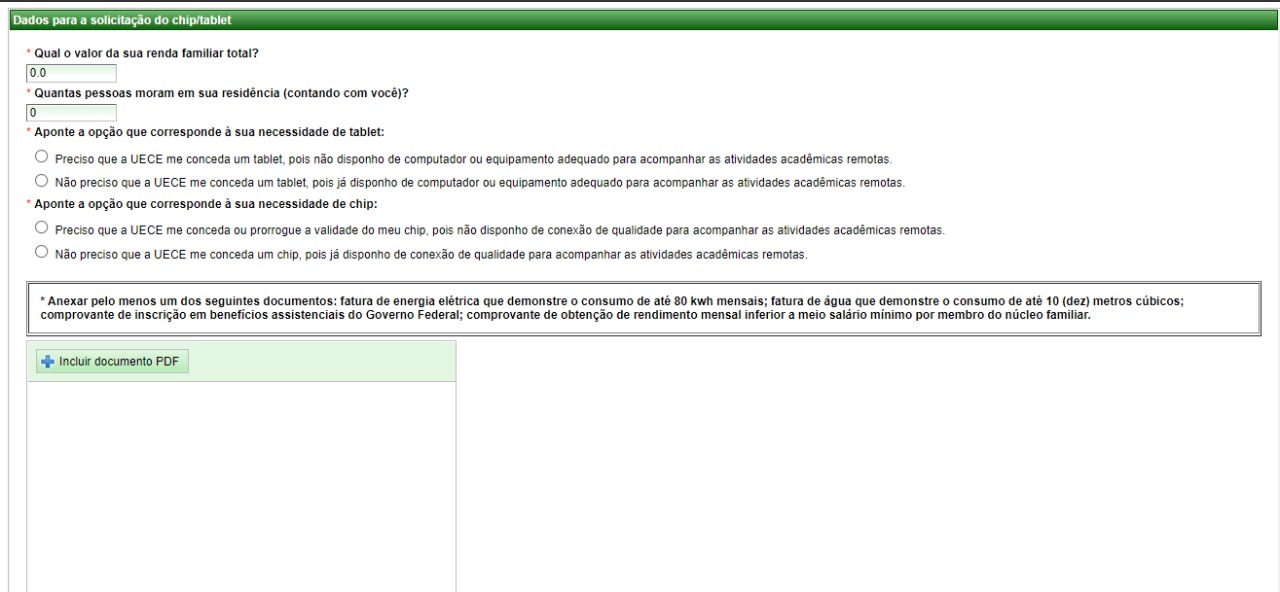 Dados para a solicitação do chip/tablet

* Qual o valor da sua renda familiar total?

0.0

* Quantas pessoas moram em sua residência (contando com você)?

0

* Aponte a opção que corresponde à sua necessidade de tablet:

Preciso que a UECE me conceda um tablet, pois não disponho de computador ou equipamento adequado para acompanhar as atividades acadêmicas remotas.

Não preciso que a UECE me conceda um tablet, pois já disponho de computador ou equipamento adequado para acompanhar as atividades acadêmicas remotas.

* Aponte a opção que corresponde à sua necessidade de chip:

Preciso que a UECE me conceda ou prorrogue a validade do meu chip, pois não disponho de conexão de qualidade para acompanhar as atividades acadêmicas remotas.

Não preciso que a UECE me conceda um chip, pois já disponho de conexão de qualidade para acompanhar as atividades acadêmicas remotas.

* Anexar pelo menos um dos seguintes documentos: fatura de energia elétrica que demonstre o consumo de até 80 kwh mensais; fatura de água que demonstre o consumo de até 10 (dez) metros cúbicos; comprovante de inscrição em benefícios assistenciais do Governo Federal; comprovante de obtenção de rendimento mensal inferior a meio salário mínimo por membro do núcleo familiar.

Incluir documento PDF